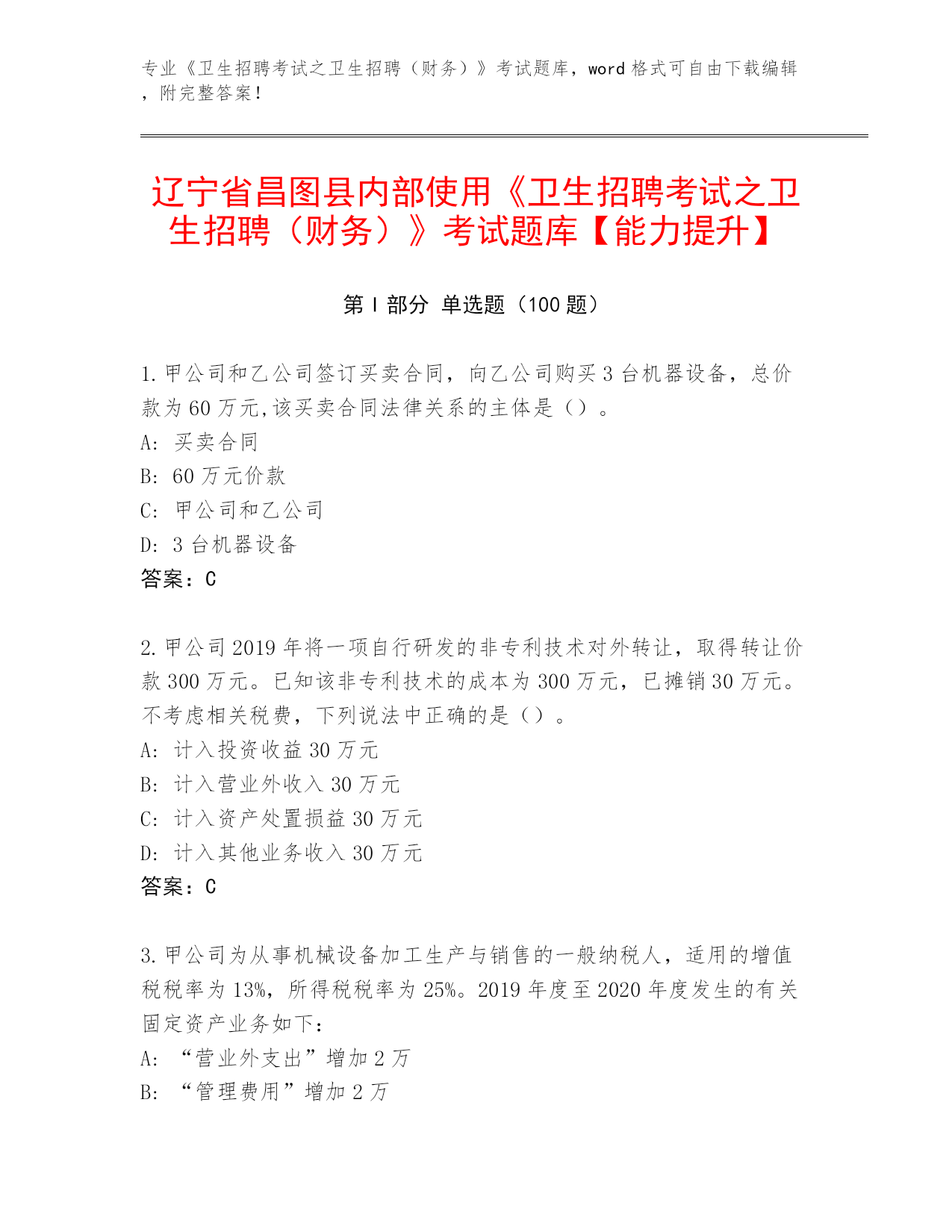 专业《卫生招聘考试之卫生招聘（财务）》考试题库，word 格式可自由下载编辑，附完整答案！

辽宁省昌图县内部使用《卫生招聘考试之卫生招聘（财务）》考试题库【能力提升】

第 I 部分 单选题（100 题）

1. 甲公司和乙公司签订买卖合同，向乙公司购买 3 台机器设备，总价款为 60 万元,该买卖合同法律关系的主体是（）。
A: 买卖合同
B: 60 万元价款
C: 甲公司和乙公司
D: 3 台机器设备
答案：C

2. 甲公司 2019 年将一项自行研发的非专利技术对外转让，取得转让价款 300 万元。已知该非专利技术的成本为 300 万元，已摊销 30 万元。不考虑相关税费，下列说法中正确的是（）。
A: 计入投资收益 30 万元
B: 计入营业外收入 30 万元
C: 计入资产处置损益 30 万元
D: 计入其他业务收入 30 万元
答案：C

3. 甲公司为从事机械设备加工生产与销售的一般纳税人，适用的增值税税率为 13%，所得税税率为 25%。2019 年度至 2020 年度发生的有关固定资产业务如下：
A: “营业外支出”增加 2 万
B: “管理费用”增加 2 万